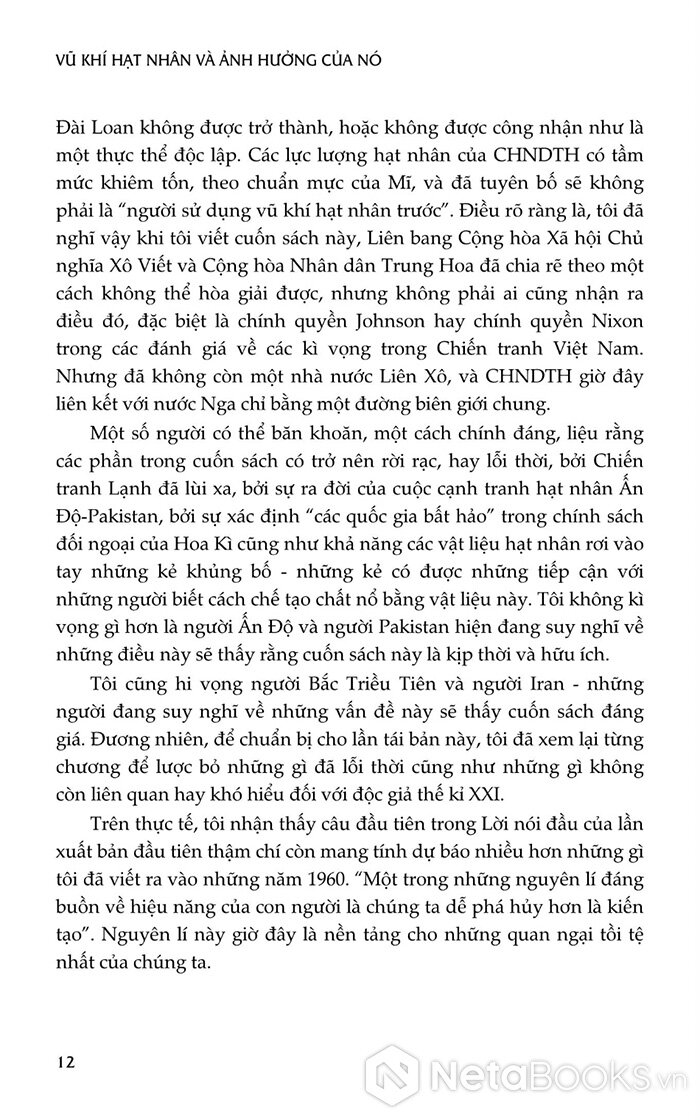 VŨ KHÍ HẠT NHÂN VÀ ẢNH HƯỞNG CỦA NÓ

Đài Loan không được trở thành, hoặc không được công nhận như là một thực thể độc lập. Các lực lượng hạt nhân của CHNDTH có tầm mức khiêm tốn, theo chuẩn mực của Mĩ, và đã tuyên bố sẽ không phải là "người sử dụng vũ khí hạt nhân trước". Điều rõ ràng là, tôi đã nghĩ vậy khi tôi viết cuốn sách này, Liên bang Cộng hòa Xã hội Chủ nghĩa Xô Viết và Cộng hòa Nhân dân Trung Hoa đã chia rẽ theo một cách không thể hòa giải được, nhưng không phải ai cũng nhận ra điều đó, đặc biệt là chính quyền Johnson hay chính quyền Nixon trong các đánh giá về các kì vọng trong Chiến tranh Việt Nam. Nhưng đã không còn một nhà nước Liên Xô, và CHNDTH giờ đây liên kết với nước Nga chỉ bằng một đường biên giới chung.

Một số người có thể băn khoăn, một cách chính đáng, liệu rằng các phần trong cuốn sách có trở nên rời rạc, hay lỗi thời, bởi Chiến tranh Lạnh đã lùi xa, bởi sự ra đời của cuộc cạnh tranh hạt nhân Ấn Độ-Pakistan, bởi sự xác định "các quốc gia bất hảo" trong chính sách đối ngoại của Hoa Kì cũng như khả năng các vật liệu hạt nhân rơi vào tay những kẻ khủng bố - những kẻ có được những tiếp cận với những người biết cách chế tạo chất nổ bằng vật liệu này. Tôi không kì vọng gì hơn là người Ấn Độ và người Pakistan hiện đang suy nghĩ về những điều này sẽ thấy rằng cuốn sách này là kịp thời và hữu ích.

Tôi cũng hi vọng người Bắc Triều Tiên và người Iran - những người đang suy nghĩ về những vấn đề này sẽ thấy cuốn sách đáng giá. Đương nhiên, để chuẩn bị cho lần tái bản này, tôi đã xem lại từng chương để lược bỏ những gì đã lỗi thời cũng như những gì không còn liên quan hay khó hiểu đối với độc giả thế kỉ XXI.

Trên thực tế, tôi nhận thấy câu đầu tiên trong Lời nói đầu của lần xuất bản đầu tiên thậm chí còn mang tính dự báo nhiều hơn những gì tôi đã viết ra vào những năm 1960. "Một trong những nguyên lí đáng buồn về hiệu năng của con người là chúng ta dễ phá hủy hơn là kiến tạo". Nguyên lí này giờ đây là nền tảng cho những quan ngại tồi tệ nhất của chúng ta.

12

NetaBooks.vn